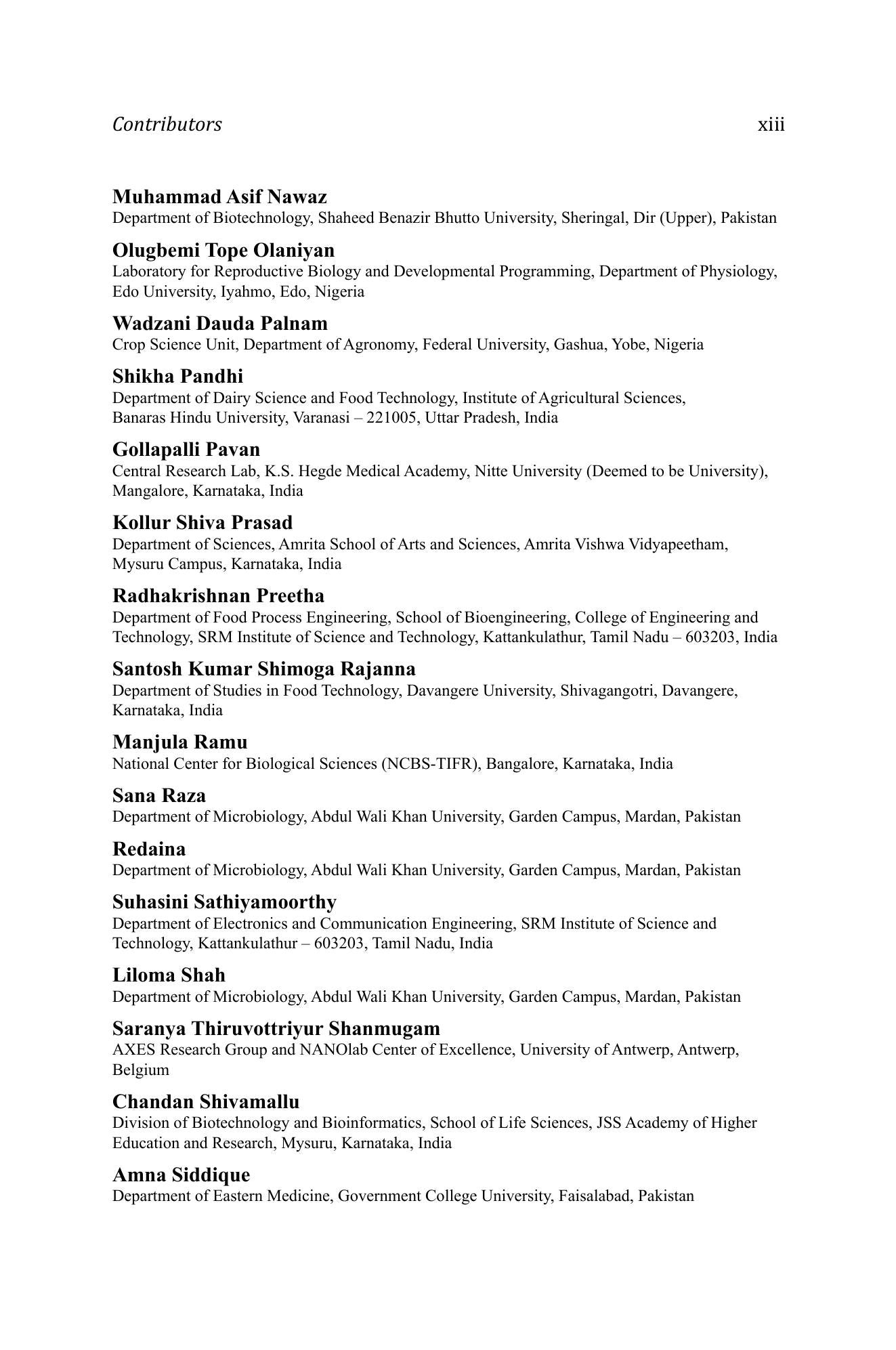 Contributors xiii

Muhammad Asif Nawaz
Department of Biotechnology, Shaheed Benazir Bhutto University, Sheringal, Dir (Upper), Pakistan

Olugbemi Tope Olaniyan
Laboratory for Reproductive Biology and Developmental Programming, Department of Physiology, Edo University, Iyahmo, Edo, Nigeria

Wadzani Dauda Palnam
Crop Science Unit, Department of Agronomy, Federal University, Gashua, Yobe, Nigeria

Shikha Pandhi
Department of Dairy Science and Food Technology, Institute of Agricultural Sciences, Banaras Hindu University, Varanasi – 221005, Uttar Pradesh, India

Gollapalli Pavan
Central Research Lab, K.S. Hegde Medical Academy, Nitte University (Deemed to be University), Mangalore, Karnataka, India

Kollur Shiva Prasad
Department of Sciences, Amrita School of Arts and Sciences, Amrita Vishwa Vidyapeetham, Mysuru Campus, Karnataka, India

Radhakrishnan Preetha
Department of Food Process Engineering, School of Bioengineering, College of Engineering and Technology, SRM Institute of Science and Technology, Kattankulathur, Tamil Nadu – 603203, India

Santosh Kumar Shimoga Rajanna
Department of Studies in Food Technology, Davangere University, Shivagangotri, Davangere, Karnataka, India

Manjula Ramu
National Center for Biological Sciences (NCBS-TIFR), Bangalore, Karnataka, India

Sana Raza
Department of Microbiology, Abdul Wali Khan University, Garden Campus, Mardan, Pakistan

Redaina
Department of Microbiology, Abdul Wali Khan University, Garden Campus, Mardan, Pakistan

Suhasini Sathiyamoorthy
Department of Electronics and Communication Engineering, SRM Institute of Science and Technology, Kattankulathur – 603203, Tamil Nadu, India

Liloma Shah
Department of Microbiology, Abdul Wali Khan University, Garden Campus, Mardan, Pakistan

Saranya Thiruvottriyur Shanmugam
AXES Research Group and NANOlab Center of Excellence, University of Antwerp, Antwerp, Belgium

Chandan Shivamallu
Division of Biotechnology and Bioinformatics, School of Life Sciences, JSS Academy of Higher Education and Research, Mysuru, Karnataka, India

Amna Siddique
Department of Eastern Medicine, Government College University, Faisalabad, Pakistan